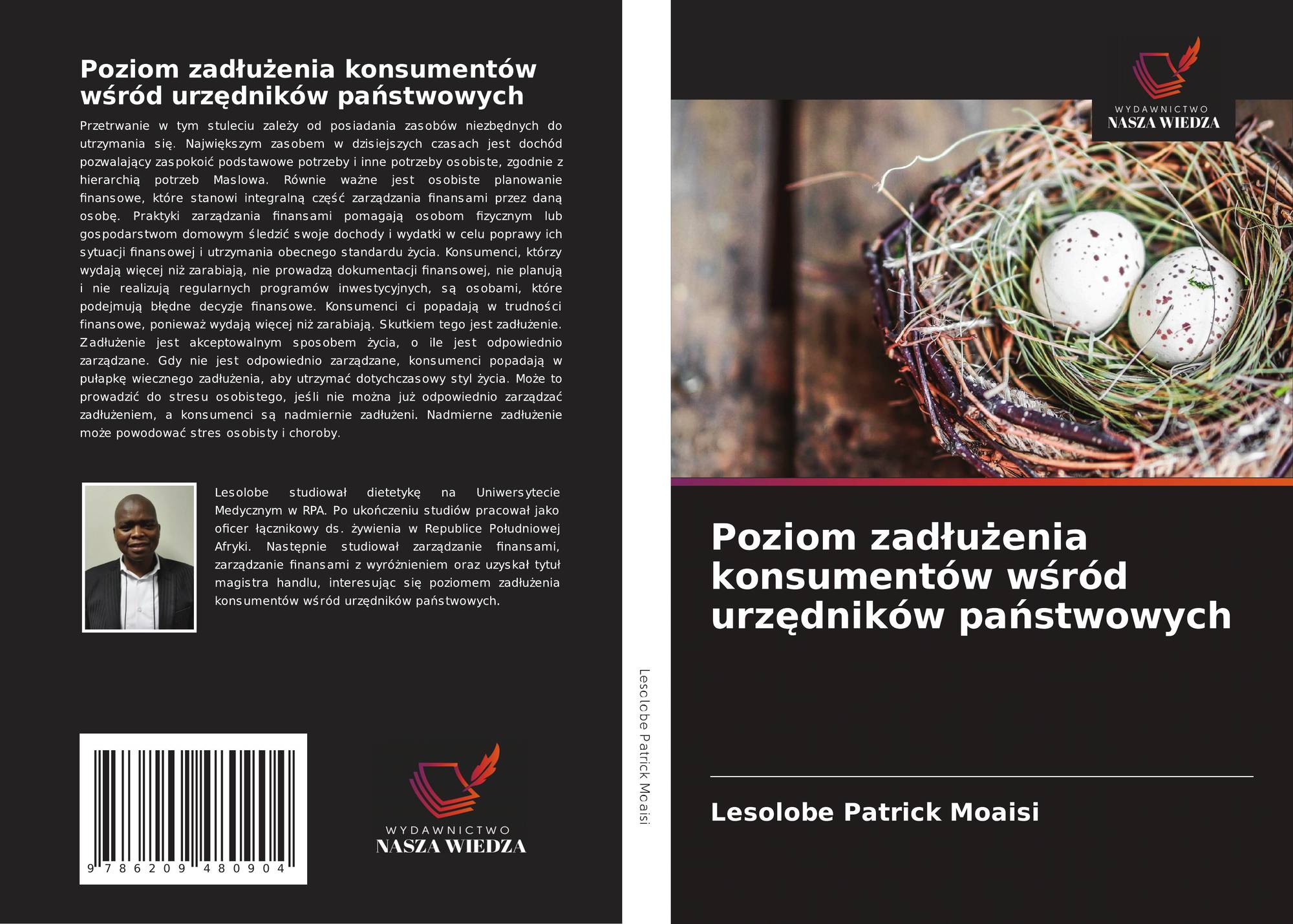 Poziom zadłużenia konsumentów wśród urzędników państwowych

Przetrwanie w tym stuleciu zależy od posiadania zasobów niezbędnych do utrzymania się. Największym zasobem w dzisiejszych czasach jest dochód pozwalający zaspokoić podstawowe potrzeby i inne potrzeby osobiste, zgodnie z hierarchią potrzeb Maslowa. Równie ważne jest osobiste planowanie finansowe, które stanowi integralną część zarządzania finansami przez daną osobę. Praktyki zarządzania finansami pomagają osobom fizycznym lub gospodarstwom domowym śledzić swoje dochody i wydatki w celu poprawy ich sytuacji finansowej i utrzymania obecnego standardu życia. Konsumenci, którzy wydają więcej niż zarabiają, nie prowadzą dokumentacji finansowej, nie planują i nie realizują regularnych programów inwestycyjnych, są osobami, które podejmują błędne decyzje finansowe. Konsumenci ci popadają w trudności finansowe, ponieważ wydają więcej niż zarabiają. Skutkiem tego jest zadłużenie. Zadłużenie jest akceptowalnym sposobem życia, o ile jest odpowiednio zarządzane. Gdy nie jest odpowiednio zarządzane, konsumenci popadają w pułapkę wiecznego zadłużenia, aby utrzymać dotychczasowy styl życia. Może to prowadzić do stresu osobistego, jeśli nie można już odpowiednio zarządzać zadłużeniem, a konsumenci są nadmiernie zadłużeni. Nadmierne zadłużenie może powodować stres osobisty i choroby.

Lesolobe studiował dietetykę na Uniwersytecie Medycznym w RPA. Po ukończeniu studiów pracował jako oficer łącznikowy ds. żywienia w Republice Południowej Afryki. Następnie studiował zarządzanie finansami, zarządzanie finansami z wyróżnieniem oraz uzyskał tytuł magistra handlu, interesując się poziomem zadłużenia konsumentów wśród urzędników państwowych.

9 786209 480904

WYDAWNICTWO
NASZA WIEDZA

Lesolobe Patrick Moaisi

WYDAWNICTWO
NASZA WIEDZA

Poziom zadłużenia konsumentów wśród urzędników państwowych

Lesolobe Patrick Moaisi